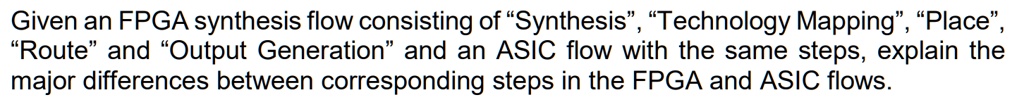 Given an FPGA synthesis flow consisting of “Synthesis”, “Technology Mapping”, “Place”, “Route” and “Output Generation” and an ASIC flow with the same steps, explain the major differences between corresponding steps in the FPGA and ASIC flows.